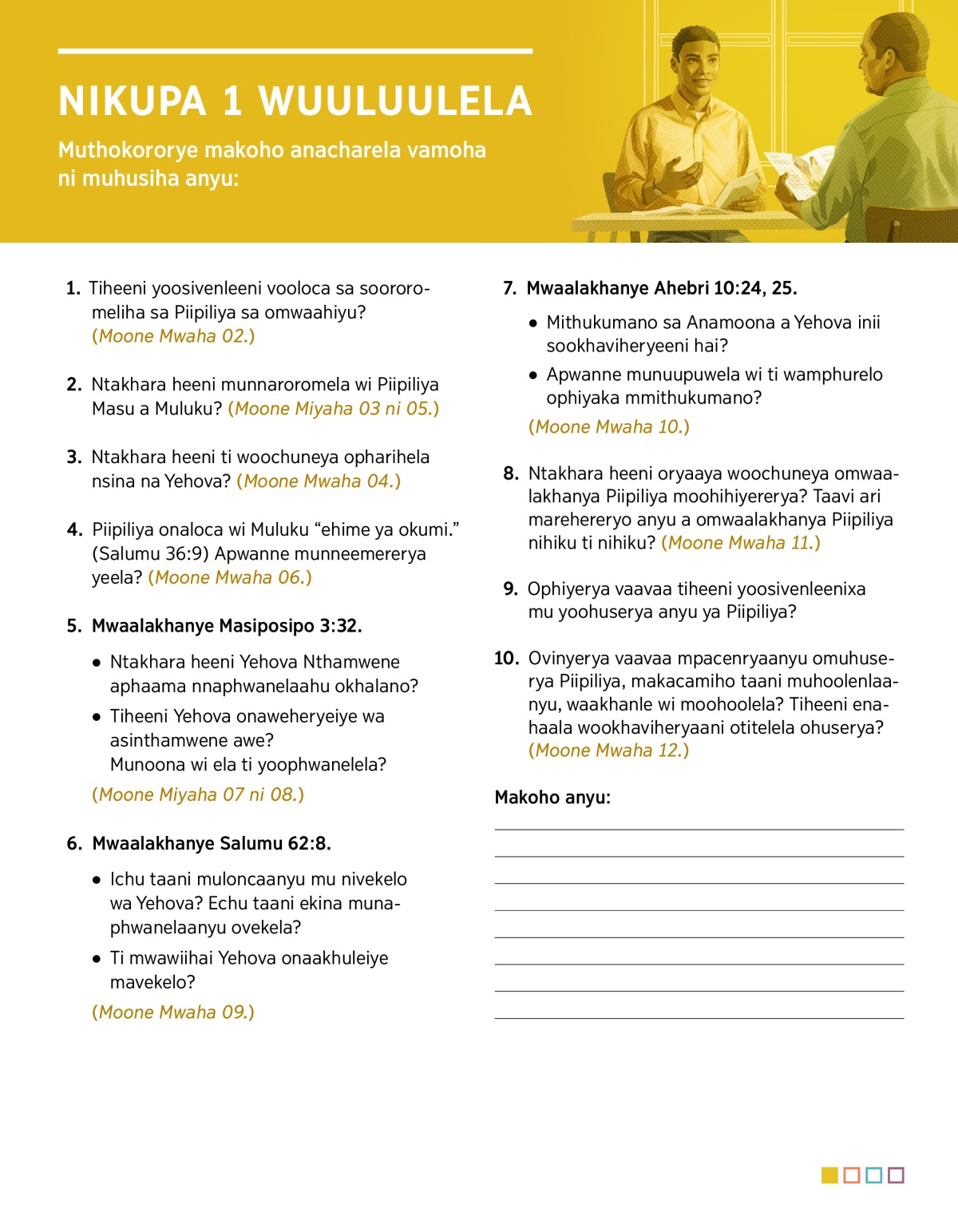 NIKUPA 1 WUULUULELA

Muthokororye makoho anacharela vamoha ni muhusiha anyu:

1. Tiheeni yoosivenleeni vooloca sa soororomeliha sa Piipiliya sa omwaahiyu? (Moone Mwaha 02.)

2. Ntakhara heeni munnaroromela wi Piipiliya Masu a Muluku? (Moone Miyaha 03 ni 05.)

3. Ntakhara heeni ti woochuneya opharihela nsina na Yehova? (Moone Mwaha 04.)

4. Piipiliya onaloca wi Muluku “ehime ya okumi.” (Salumu 36:9) Apwanne munneemererya yeela? (Moone Mwaha 06.)

5. Mwaalakhanye Masiposipo 3:32.

• Ntakhara heeni Yehova Nthamwene aphaama nnaphwanelaahu okhalano?

• Tiheeni Yehova onaweheryeiye wa asinthamwene awe? Munoona wi ela ti yoophwanelela?

(Moone Miyaha 07 ni 08.)

6. Mwaalakhanye Salumu 62:8.

• Ichu taani muloncaanyu mu nivekelo wa Yehova? Echu taani ekina munaphwanelaanyu ovekela?

• Ti mwawiihai Yehova onaakhuleiye mavekelo?

(Moone Mwaha 09.)

7. Mwaalakhanye Ahebri 10:24, 25.

• Mithukumano sa Anamoona a Yehova inii sookhaviheryeeni hai?

• Apwanne munuupuwela wi ti wamphurelo ophiyaka mmithukumano?

(Moone Mwaha 10.)

8. Ntakhara heeni oryaaya woochuneya omwaalakhanya Piipiliya moohihiyererya? Taavi ari marehereryo anyu a omwaalakhanya Piipiliya nihiku ti nihiku? (Moone Mwaha 11.)

9. Ophiyerya vaavaa tiheeni yoosivenleenixa mu yoohuserya anyu ya Piipiliya?

10. Ovinyerya vaavaa mpacenryaanyu omuhuserya Piipiliya, makacamiho taani muhoolenlaanyu, waakhanle wi moohoolela? Tiheeni enahaala wookhaviheryaani otitelela ohuserya? (Moone Mwaha 12.)

Makoho anyu: